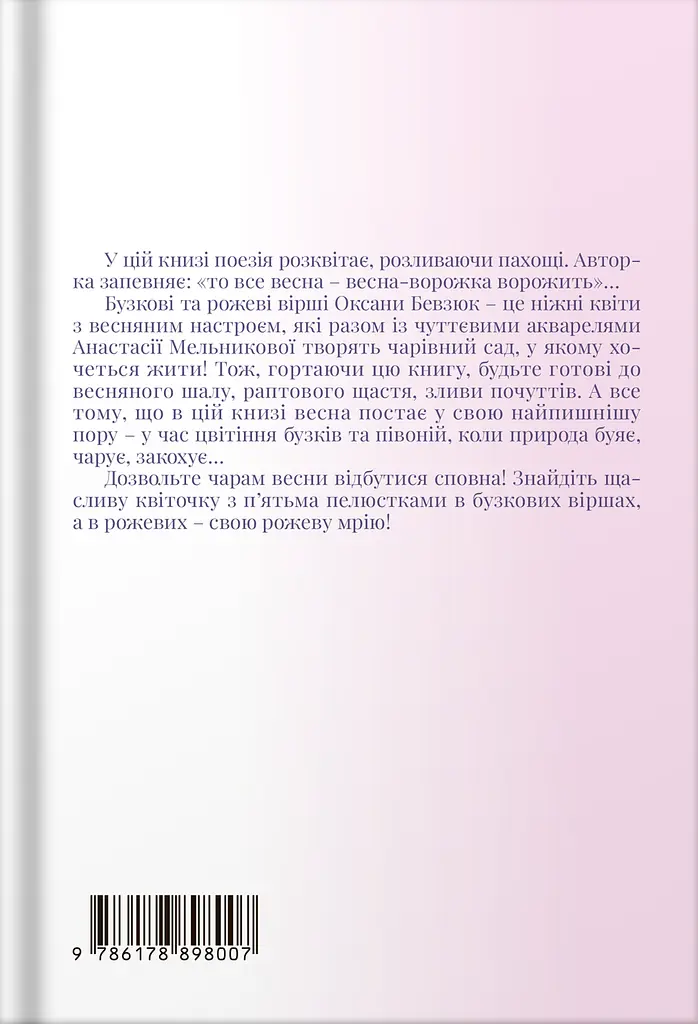 У цій книзі поезія розквітає, розливаючи пахощі. Авторка запевняє: «то все весна – весна-ворожка ворожить»...

Бузкові та рожеві вірші Оксани Бевзюк – це ніжні квіти з весняним настроєм, які разом із чуттєвими акварелями Анастасії Мельникової творять чарівний сад, у якому хочеться жити! Тож, гортаючи цю книгу, будьте готові до весняного шалу, раптового щастя, зливи почуттів. А все тому, що в цій книзі весна постає у свою найпишнішу пору – у час цвітіння бузків та півоній, коли природа буяє, чарує, закохує...

Дозвольте чарам весни відбутися сповна! Знайдіть щасливу квіточку з п'ятьма пелюстками в бузкових віршах, а в рожевих – свою рожеву мрію!

9 786178 898007